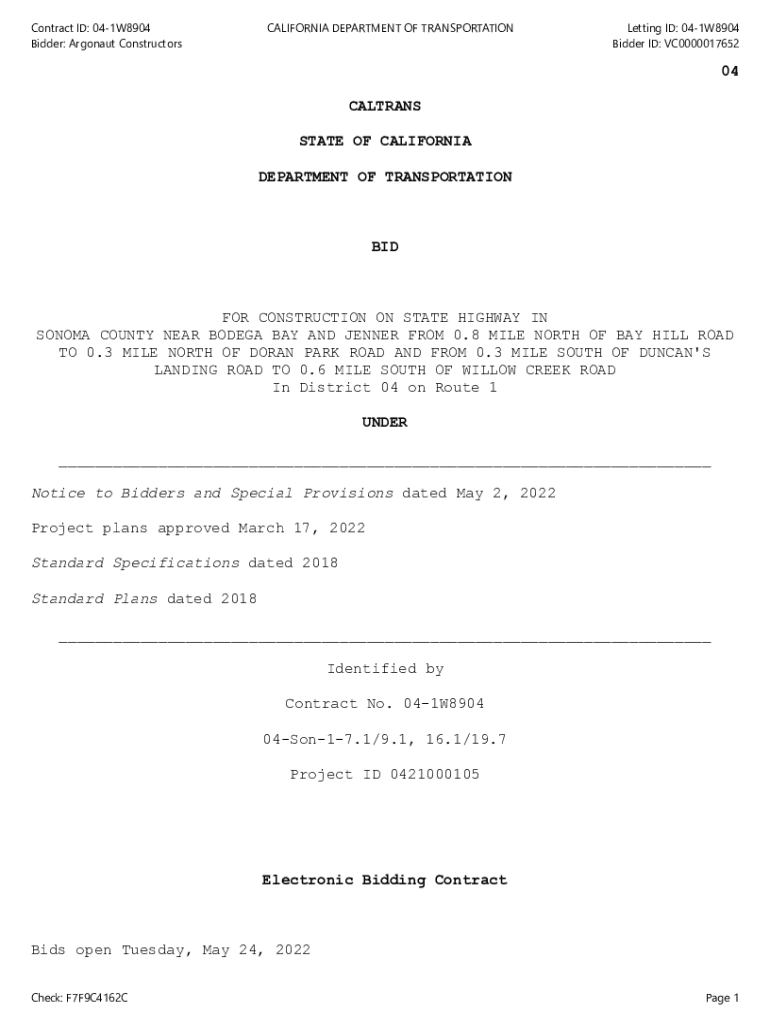 Contract ID: 04-1W8904
Bidder: Argonaut Constructors

CALIFORNIA DEPARTMENT OF TRANSPORTATION

Letting ID: 04-1W8904
Bidder ID: VC0000017652

04

CALTRANS

STATE OF CALIFORNIA

DEPARTMENT OF TRANSPORTATION

BID

FOR CONSTRUCTION ON STATE HIGHWAY IN SONOMA COUNTY NEAR BODEGA BAY AND JENNER FROM 0.8 MILE NORTH OF BAY HILL ROAD TO 0.3 MILE NORTH OF DORAN PARK ROAD AND FROM 0.3 MILE SOUTH OF DUNCAN'S LANDING ROAD TO 0.6 MILE SOUTH OF WILLOW CREEK ROAD
In District 04 on Route 1

UNDER

Notice to Bidders and Special Provisions dated May 2, 2022

Project plans approved March 17, 2022

Standard Specifications dated 2018

Standard Plans dated 2018

Identified by

Contract No. 04-1W8904

04-Son-1-7.1/9.1, 16.1/19.7

Project ID 0421000105

Electronic Bidding Contract

Bids open Tuesday, May 24, 2022

Check: F7F9C4162C

Page 1